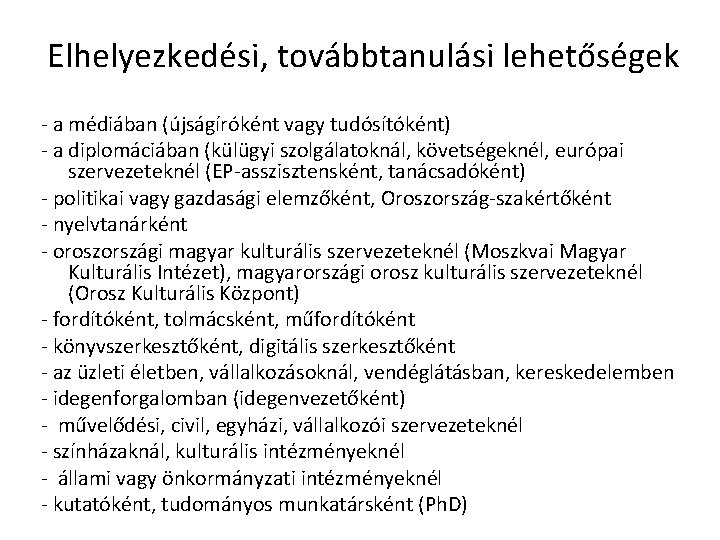 Elhelyezkedési, továbbtanulási lehetőségek

- a médiában (újságíróként vagy tudósítóként)
- a diplomáciában (külügyi szolgálatoknál, követségeknél, európai szervezeteknél (EP-asszisztensként, tanácsadóként)
- politikai vagy gazdasági elemzőként, Oroszország-szakértőként
- nyelvtanárként
- oroszországi magyar kulturális szervezeteknél (Moszkvai Magyar Kulturális Intézet), magyarországi orosz kulturális szervezeteknél (Orosz Kulturális Központ)
- fordítóként, tolmácsként, műfordítóként
- könyvszerkesztőként, digitális szerkesztőként
- az üzleti életben, vállalkozásoknál, vendéglátásban, kereskedelemben
- idegenforgalomban (idegenvezetőként)
- művelődési, civil, egyházi, vállalkozói szervezeteknél
- színházaknál, kulturális intézményeknél
- állami vagy önkormányzati intézményeknél
- kutatóként, tudományos munkatársként (PhD)